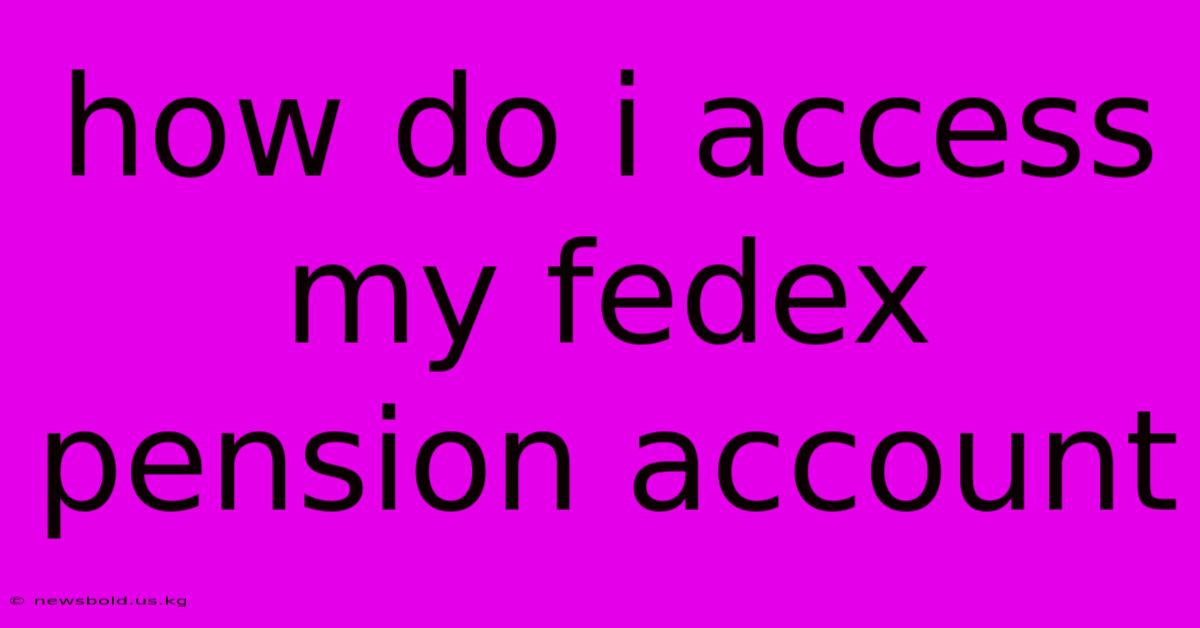 how do i access my fedex pension account

© newsbold.us.kg